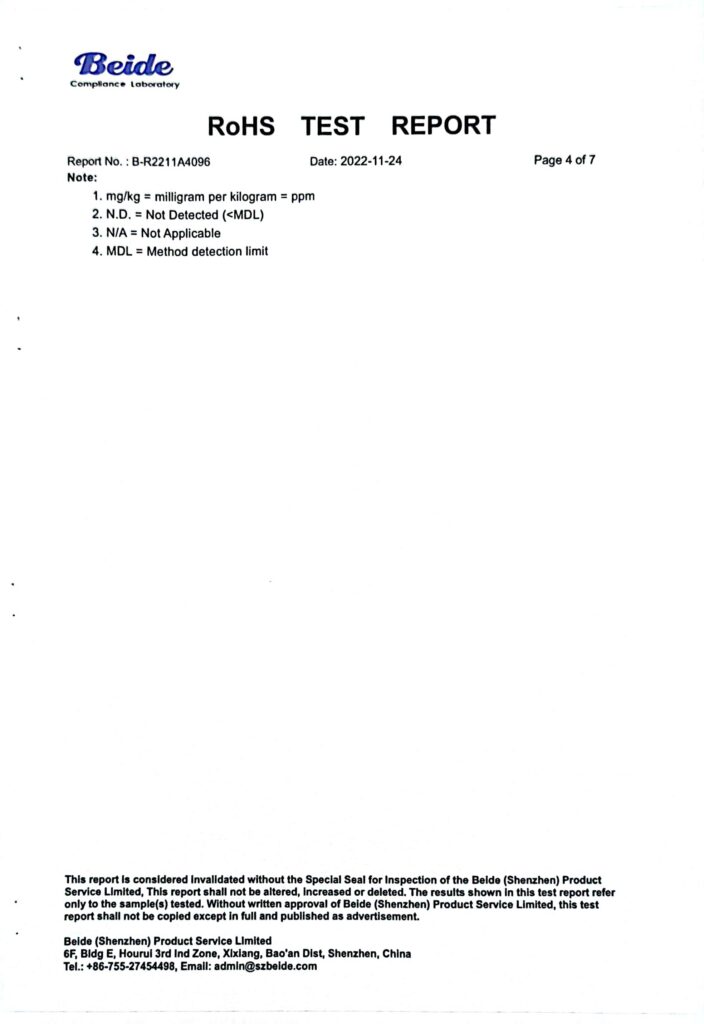 Beide
Compliance Laboratory

RoHS TEST REPORT

Report No. : B-R2211A4096 Date: 2022-11-24 Page 4 of 7

Note:

1. mg/kg = milligram per kilogram = ppm
2. N.D. = Not Detected (<MDL)
3. N/A = Not Applicable
4. MDL = Method detection limit

This report is considered invalidated without the Special Seal for Inspection of the Beide (Shenzhen) Product Service Limited, This report shall not be altered, increased or deleted. The results shown in this test report refer only to the sample(s) tested. Without written approval of Beide (Shenzhen) Product Service Limited, this test report shall not be copied except in full and published as advertisement.

Beide (Shenzhen) Product Service Limited
6F, Bldg E, Hourui 3rd Ind Zone, Xixiang, Bao'an Dist, Shenzhen, China
Tel.: +86-755-27454498, Email: admin@szbeide.com